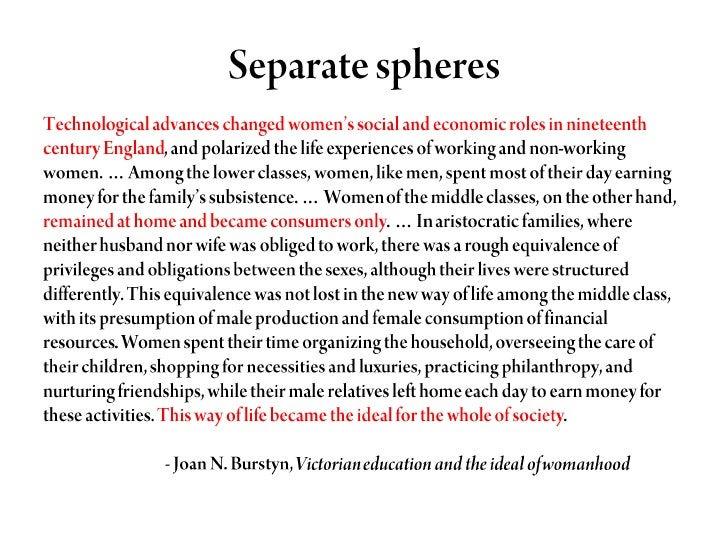 Separate spheres

Technological advances changed women's social and economic roles in nineteenth century England, and polarized the life experiences of working and non-working women. … Among the lower classes, women, like men, spent most of their day earning money for the family's subsistence. … Women of the middle classes, on the other hand, remained at home and became consumers only. … In aristocratic families, where neither husband nor wife was obliged to work, there was a rough equivalence of privileges and obligations between the sexes, although their lives were structured differently. This equivalence was not lost in the new way of life among the middle class, with its presumption of male production and female consumption of financial resources. Women spent their time organizing the household, overseeing the care of their children, shopping for necessities and luxuries, practicing philanthropy, and nurturing friendships, while their male relatives left home each day to earn money for these activities. This way of life became the ideal for the whole of society.

- Joan N. Burstyn, Victorian education and the ideal of womanhood